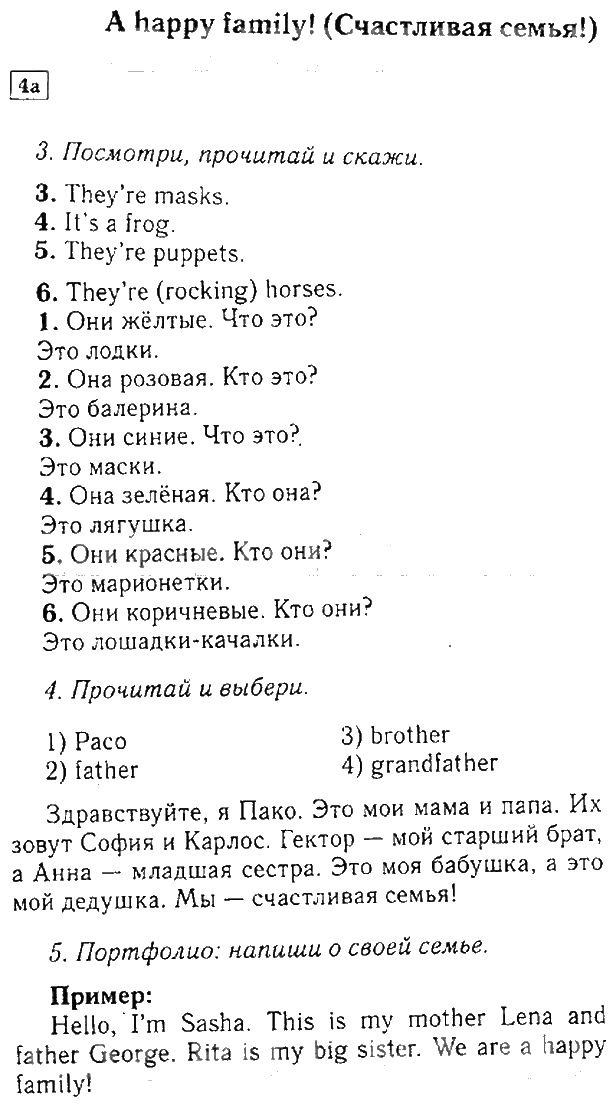 A happy family! (Счастливая семья!)

4a

3. Посмотри, прочитай и скажи.

3. They're masks.
4. It's a frog.
5. They're puppets.

6. They're (rocking) horses.
1. Они жёлтые. Что это?
Это лодки.
2. Она розовая. Кто это?
Это балерина.
3. Они синие. Что это?
Это маски.
4. Она зелёная. Кто она?
Это лягушка.
5. Они красные. Кто они?
Это марионетки.
6. Они коричневые. Кто они?
Это лошадки-качалки.

4. Прочитай и выбери.

1) Paco
2) father
3) brother
4) grandfather

Здравствуйте, я Пако. Это мои мама и папа. Их зовут София и Карлос. Гектор — мой старший брат, а Анна — младшая сестра. Это моя бабушка, а это мой дедушка. Мы — счастливая семья!

5. Портфолио: напиши о своей семье.

Пример:
Hello, I'm Sasha. This is my mother Lena and father George. Rita is my big sister. We are a happy family!